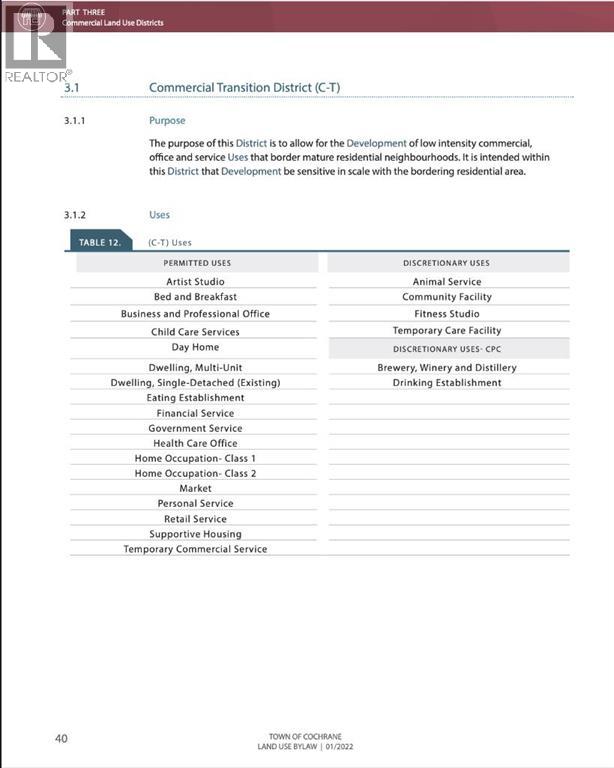 PART THREE
Commercial Land Use Districts

REALTOR®

3.1 Commercial Transition District (C-T)

3.1.1 Purpose

The purpose of this District is to allow for the Development of low intensity commercial, office and service Uses that border mature residential neighbourhoods. It is intended within this District that Development be sensitive in scale with the bordering residential area.

3.1.2 Uses

TABLE 12. (C-T) Uses

| PERMITTED USES | DISCRETIONARY USES |
|---|---|
| Artist Studio | Animal Service |
| Bed and Breakfast | Community Facility |
| Business and Professional Office | Fitness Studio |
| Child Care Services | Temporary Care Facility |
| Day Home | DISCRETIONARY USES- CPC |
| Dwelling, Multi-Unit | Brewery, Winery and Distillery |
| Dwelling, Single-Detached (Existing) | Drinking Establishment |
| Eating Establishment | |
| Financial Service | |
| Government Service | |
| Health Care Office | |
| Home Occupation- Class 1 | |
| Home Occupation- Class 2 | |
| Market | |
| Personal Service | |
| Retail Service | |
| Supportive Housing | |
| Temporary Commercial Service | |

40

TOWN OF COCHRANE
LAND USE BYLAW | 01/2022